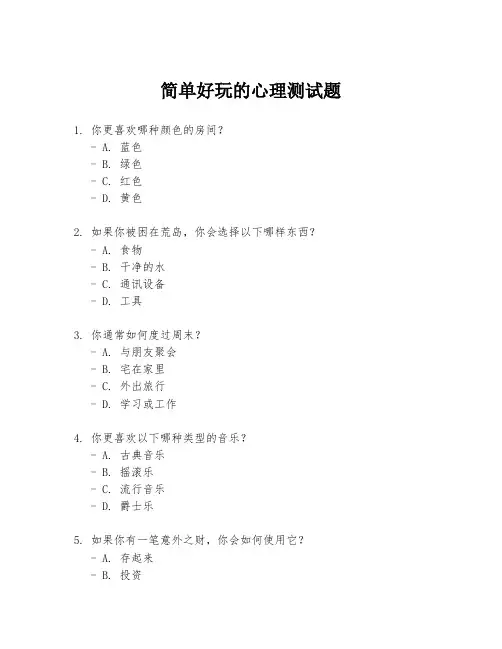 简单好玩的心理测试题

1. 你更喜欢哪种颜色的房间？
- A. 蓝色
- B. 绿色
- C. 红色
- D. 黄色

2. 如果你被困在荒岛，你会选择以下哪样东西？
- A. 食物
- B. 干净的水
- C. 通讯设备
- D. 工具

3. 你通常如何度过周末？
- A. 与朋友聚会
- B. 宅在家里
- C. 外出旅行
- D. 学习或工作

4. 你更喜欢以下哪种类型的音乐？
- A. 古典音乐
- B. 摇滚乐
- C. 流行音乐
- D. 爵士乐

5. 如果你有一笔意外之财，你会如何使用它？
- A. 存起来
- B. 投资